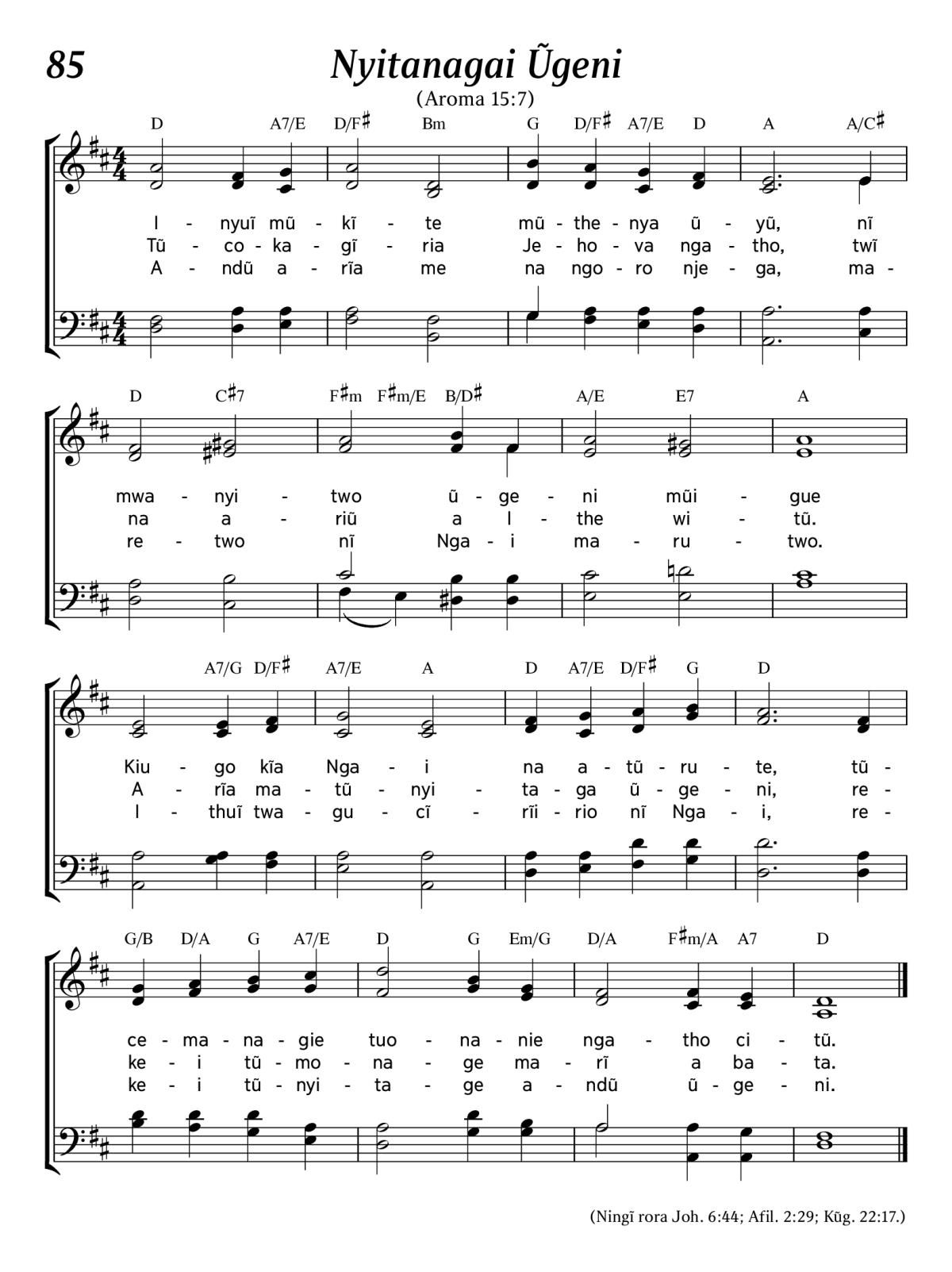 85

Nyitanagai Ũgeni

(Aroma 15:7)

D A7/E D/F♯ Bm G D/F♯ A7/E D A A/C♯

I - nyuĩ mũ - kĩ - te mũ - the - nya ũ - yũ, nĩ
Tũ - co - ka - gĩ - ria Je - ho - va nga - tho, twĩ
A - ndũ a - rĩa me na ngo - ro nje - ga, ma -

D C♯7 F♯m F♯m/E B/D♯ A/E E7 A

mwa - nyi - two ũ - ge - ni mũi - gue
na a - riũ a I - the wi - tũ.
re - two nĩ Nga - i ma - ru - two.

A7/G D/F♯ A7/E A D A7/E D/F♯ G D

Kiu - go kĩa Nga - i na a - tũ - ru - te, tũ -
A - rĩa ma - tũ - nyi - ta - ga ũ - ge - ni, re -
I - thuĩ twa - gu - cĩ - rĩi - rio nĩ Nga - i, re -

G/B D/A G A7/E D G Em/G D/A F♯m/A A7 D

ce - ma - na - gie tuo - na - nie nga - tho ci - tũ.
ke - i tũ - mo - na - ge ma - rĩ a ba - ta.
ke - i tũ - nyi - ta - ge a - ndũ ũ - ge - ni.

(Ningĩ rora Joh. 6:44; Afil. 2:29; Kũg. 22:17.)